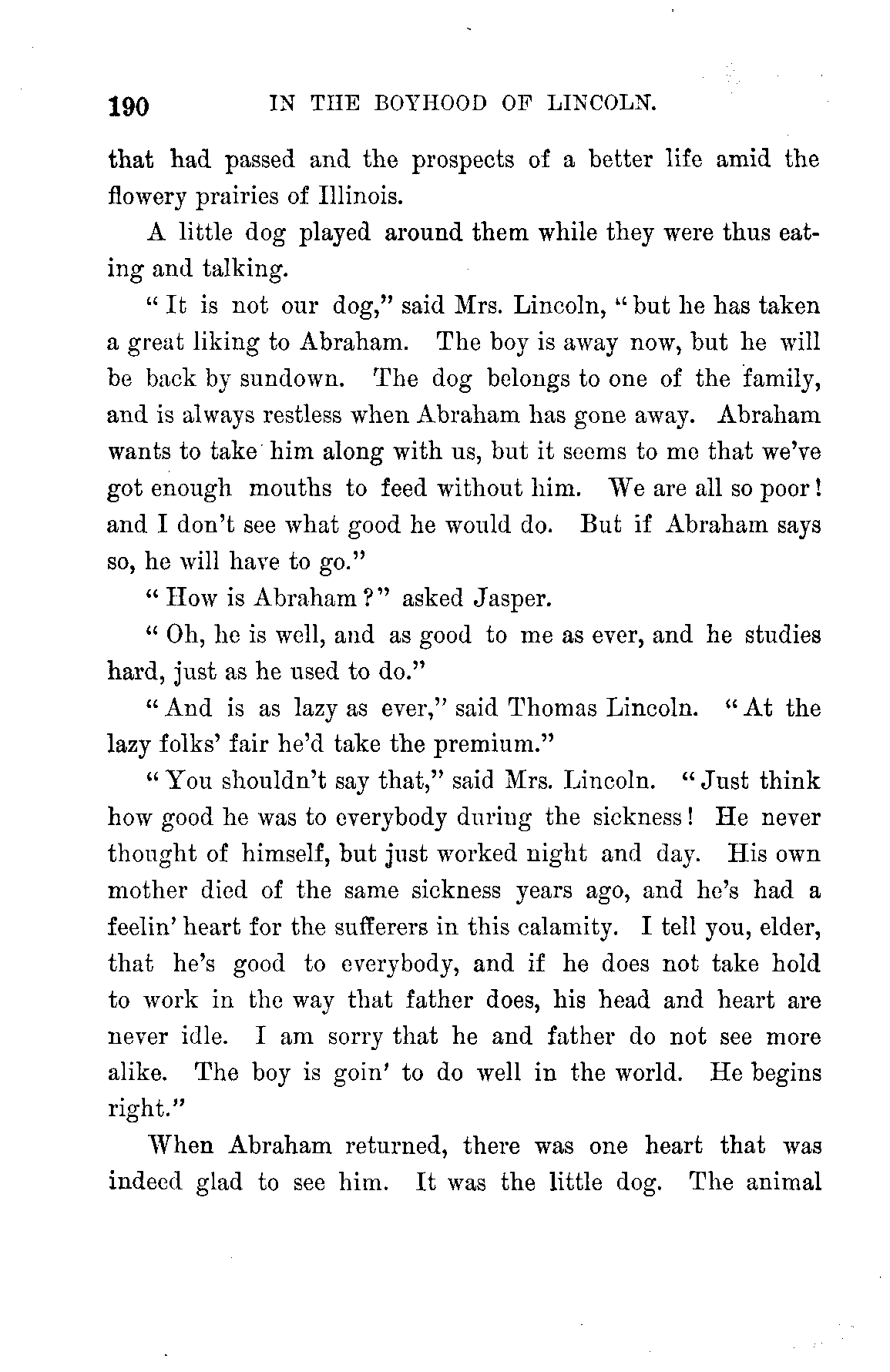 190 IN THE BOYHOOD OF LINCOLN.

that had passed and the prospects of a better life amid the flowery prairies of Illinois.

A little dog played around them while they were thus eating and talking.

"It is not our dog," said Mrs. Lincoln, "but he has taken a great liking to Abraham. The boy is away now, but he will be back by sundown. The dog belongs to one of the family, and is always restless when Abraham has gone away. Abraham wants to take him along with us, but it seems to me that we've got enough mouths to feed without him. We are all so poor! and I don't see what good he would do. But if Abraham says so, he will have to go."

"How is Abraham?" asked Jasper.

"Oh, he is well, and as good to me as ever, and he studies hard, just as he used to do."

"And is as lazy as ever," said Thomas Lincoln. "At the lazy folks' fair he'd take the premium."

"You shouldn't say that," said Mrs. Lincoln. "Just think how good he was to everybody during the sickness! He never thought of himself, but just worked night and day. His own mother died of the same sickness years ago, and he's had a feelin' heart for the sufferers in this calamity. I tell you, elder, that he's good to everybody, and if he does not take hold to work in the way that father does, his head and heart are never idle. I am sorry that he and father do not see more alike. The boy is goin' to do well in the world. He begins right."

When Abraham returned, there was one heart that was indeed glad to see him. It was the little dog. The animal